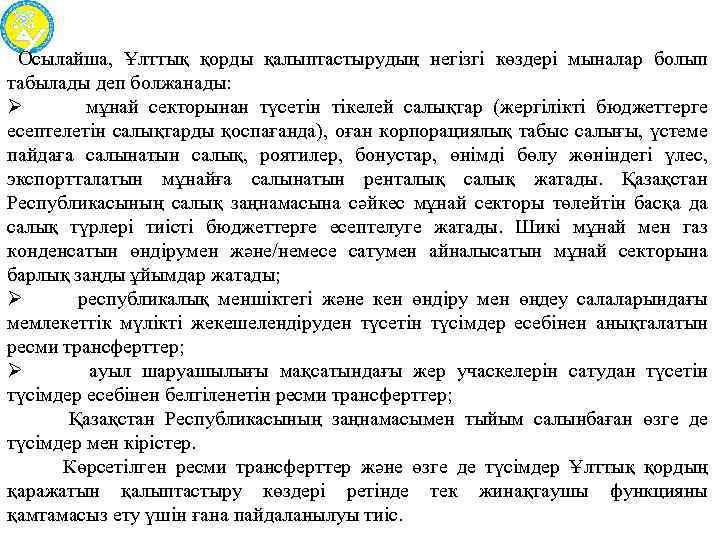 Осылайша, Ұлттық қорды қалыптастырудың негізгі көздері мыналар болып табылады деп болжанады:

➢ мұнай секторынан түсетін тікелей салықтар (жергілікті бюджеттерге есептелетін салықтарды қоспағанда), оған корпорациялық табыс салығы, үстеме пайдаға салынатын салық, роятилер, бонустар, өнімді бөлу жөніндегі үлес, экспортталатын мұнайға салынатын ренталық салық жатады. Қазақстан Республикасының салық заңнамасына сәйкес мұнай секторы төлейтін басқа да салық түрлері тиісті бюджеттерге есептелуге жатады. Шикі мұнай мен газ конденсатын өндірумен және/немесе сатумен айналысатын мұнай секторына барлық заңды ұйымдар жатады;

➢ республикалық меншіктегі және кен өндіру мен өңдеу салаларындағы мемлекеттік мүлікті жекешелендіруден түсетін түсімдер есебінен анықталатын ресми трансферттер;

➢ ауыл шаруашылығы мақсатындағы жер учаскелерін сатудан түсетін түсімдер есебінен белгіленетін ресми трансферттер;

Қазақстан Республикасының заңнамасымен тыйым салынбаған өзге де түсімдер мен кірістер.

Көрсетілген ресми трансферттер және өзге де түсімдер Ұлттық қордың қаражатын қалыптастыру көздері ретінде тек жинақтаушы функцияны қамтамасыз ету үшін ғана пайдаланылуы тиіс.